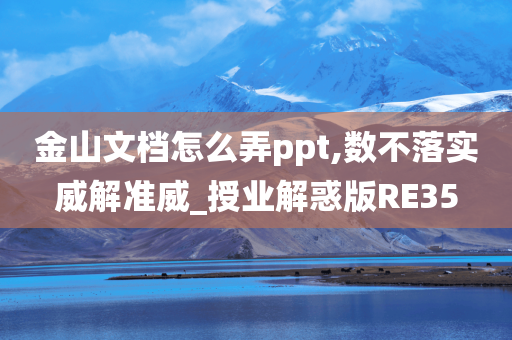 金山文档怎么弄ppt,数不落实威解准威_授业解惑版RE35